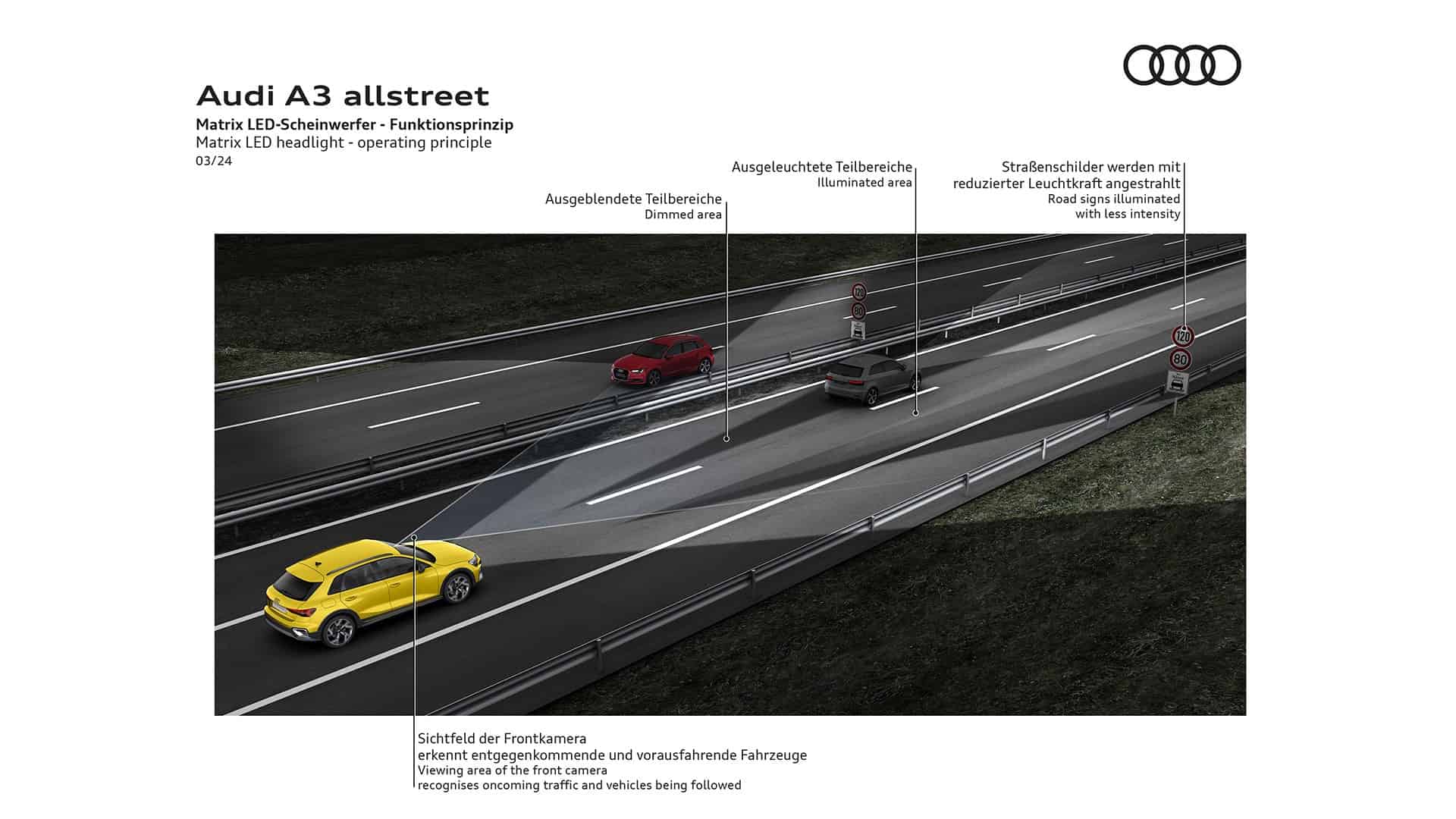 Audi A3 allstreet
Matrix LED-Scheinwerfer - Funktionsprinzip
Matrix LED headlight - operating principle
03/24

Ausgeblendete Teilbereiche
Dimmed area

Ausgeleuchtete Teilbereiche
Illuminated area

Straßenschilder werden mit reduzierter Leuchtkraft angestrahlt
Road signs illuminated with less intensity

120
80
120
80

Sichtfeld der Frontkamera
erkennt entgegenkommende und vorausfahrende Fahrzeuge
Viewing area of the front camera
recognises oncoming traffic and vehicles being followed